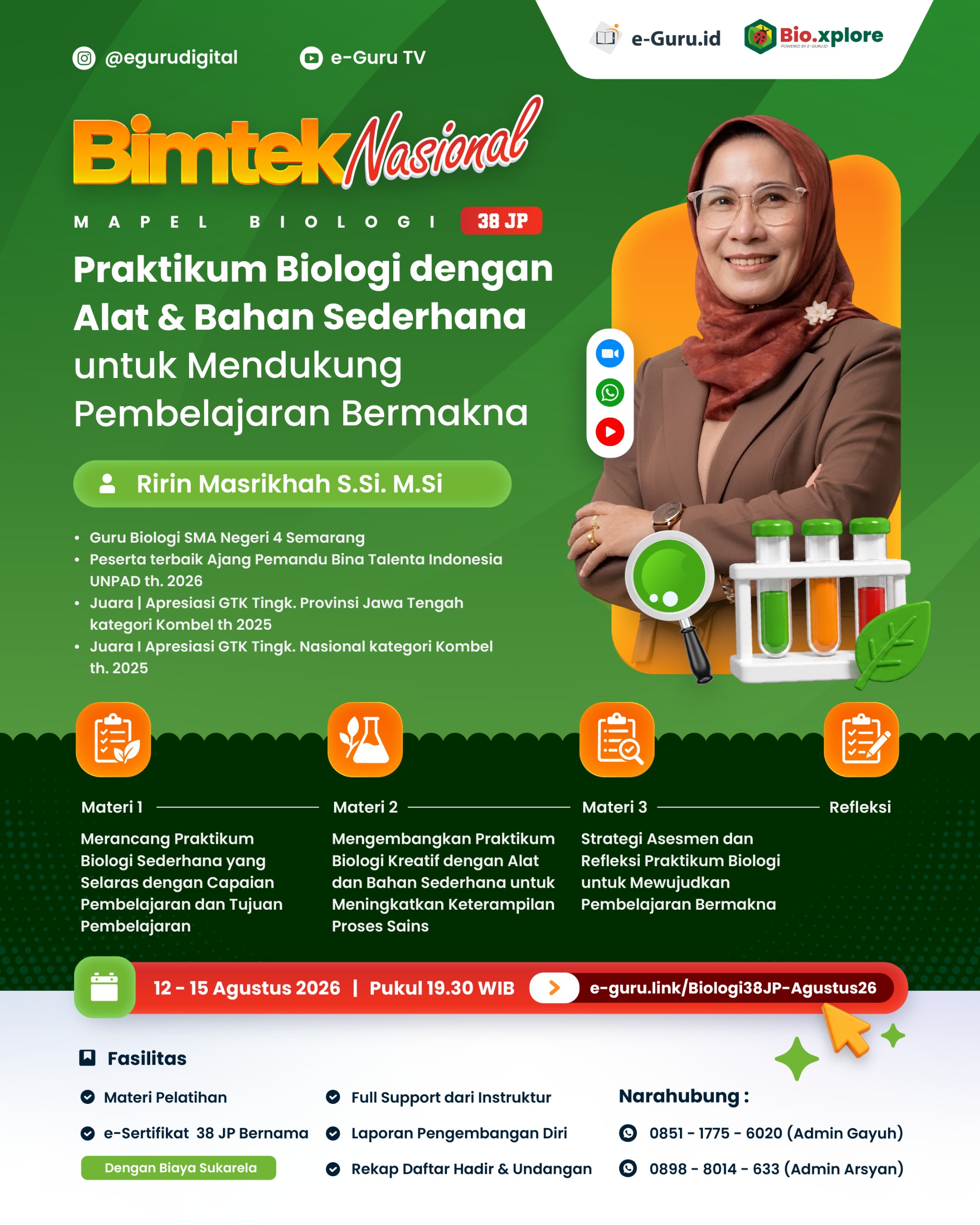 @egurudigital

e-Guru TV

e-Guru.id

Bio.xplore
POWERED BY E-GURU.ID

Bimtek Nasional

MAPEL BIOLOGI 38 JP

Praktikum Biologi dengan Alat & Bahan Sederhana untuk Mendukung Pembelajaran Bermakna

Ririn Masrikhah S.Si. M.Si

• Guru Biologi SMA Negeri 4 Semarang
• Peserta terbaik Ajang Pemandu Bina Talenta Indonesia UNPAD th. 2026
• Juara | Apresiasi GTK Tingk. Provinsi Jawa Tengah kategori Kombel th 2025
• Juara I Apresiasi GTK Tingk. Nasional kategori Kombel th. 2025

Materi 1

Merancang Praktikum Biologi Sederhana yang Selaras dengan Capaian Pembelajaran dan Tujuan Pembelajaran

Materi 2

Mengembangkan Praktikum Biologi Kreatif dengan Alat dan Bahan Sederhana untuk Meningkatkan Keterampilan Proses Sains

Materi 3

Strategi Asesmen dan Refleksi Praktikum Biologi untuk Mewujudkan Pembelajaran Bermakna

Refleksi

12 - 15 Agustus 2026 | Pukul 19.30 WIB

e-guru.link/Biologi38JP-Agustus26

Fasilitas

Materi Pelatihan

e-Sertifikat 38 JP Bernama

Dengan Biaya Sukarela

Full Support dari Instruktur

Laporan Pengembangan Diri

Rekap Daftar Hadir & Undangan

Narahubung :

0851 - 1775 - 6020 (Admin Gayuh)

0898 - 8014 - 633 (Admin Arsyan)